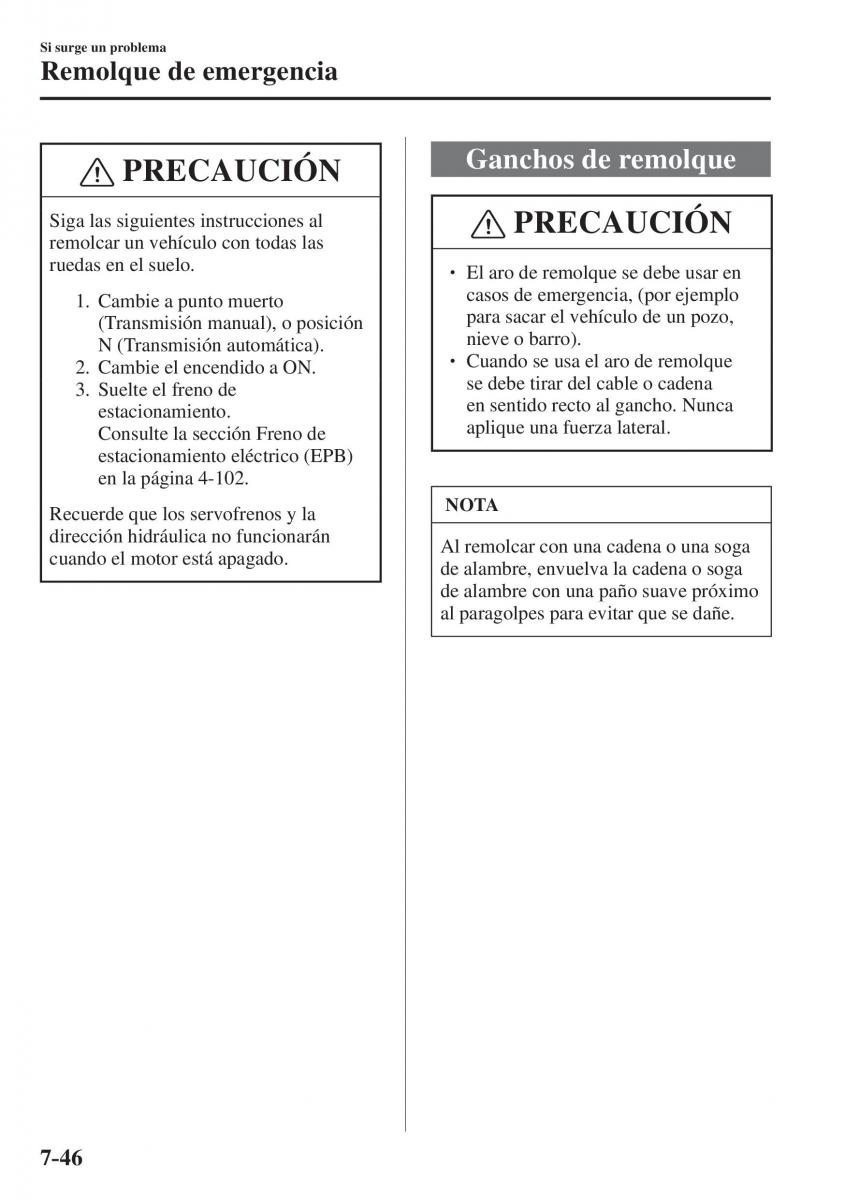 Si surge un problema
Remolque de emergencia

PRECAUCIÓN

Siga las siguientes instrucciones al remolcar un vehículo con todas las ruedas en el suelo.

1. Cambie a punto muerto (Transmisión manual), o posición N (Transmisión automática).
2. Cambie el encendido a ON.
3. Suelte el freno de estacionamiento. Consulte la sección Freno de estacionamiento eléctrico (EPB) en la página 4-102.

Recuerde que los servofrenos y la dirección hidráulica no funcionarán cuando el motor está apagado.

Ganchos de remolque

PRECAUCIÓN

• El aro de remolque se debe usar en casos de emergencia, (por ejemplo para sacar el vehículo de un pozo, nieve o barro).
• Cuando se usa el aro de remolque se debe tirar del cable o cadena en sentido recto al gancho. Nunca aplique una fuerza lateral.

NOTA

Al remolcar con una cadena o una soga de alambre, envuelva la cadena o soga de alambre con una paño suave próximo al paragolpes para evitar que se dañe.

7-46